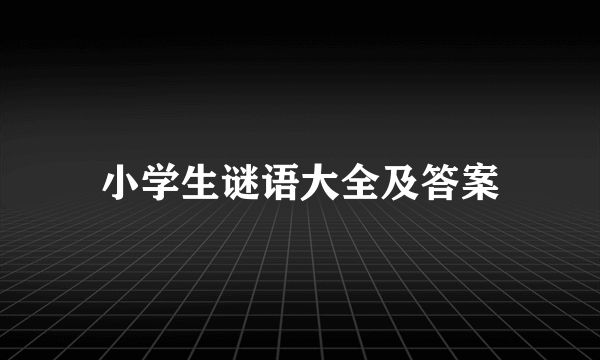 小学生谜语大全及答案